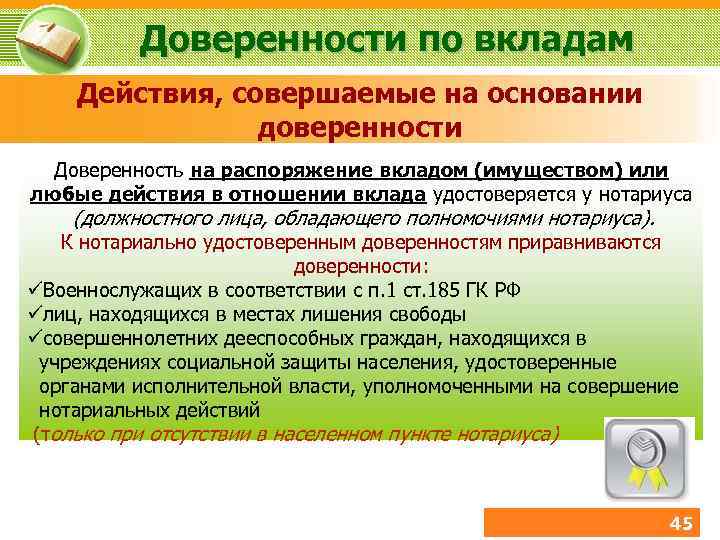 Доверенности по вкладам

Действия, совершаемые на основании доверенности

Доверенность на распоряжение вкладом (имуществом) или любые действия в отношении вклада удостоверяется у нотариуса (должностного лица, обладающего полномочиями нотариуса).

К нотариально удостоверенным доверенностям приравниваются доверенности:

✓Военнослужащих в соответствии с п.1 ст.185 ГК РФ

✓лиц, находящихся в местах лишения свободы

✓совершеннолетних дееспособных граждан, находящихся в учреждениях социальной защиты населения, удостоверенные органами исполнительной власти, уполномоченными на совершение нотариальных действий

(только при отсутствии в населенном пункте нотариуса)

45